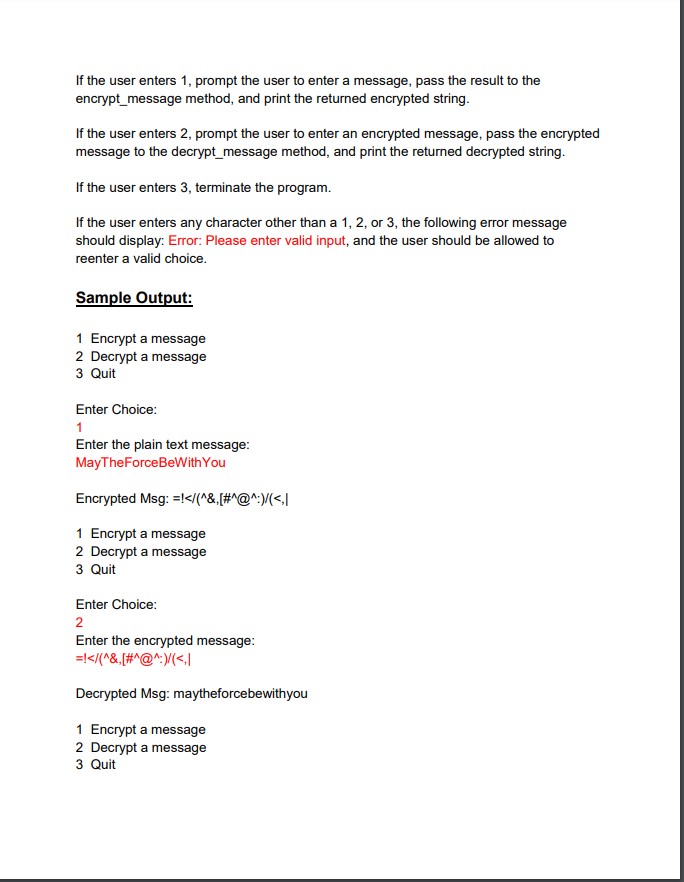 If the user enters 1, prompt the user to enter a message, pass the result to the encrypt_message method, and print the returned encrypted string.

If the user enters 2, prompt the user to enter an encrypted message, pass the encrypted message to the decrypt_message method, and print the returned decrypted string.

If the user enters 3, terminate the program.

If the user enters any character other than a 1, 2, or 3, the following error message should display: Error: Please enter valid input, and the user should be allowed to reenter a valid choice.

Sample Output:

1 Encrypt a message
2 Decrypt a message
3 Quit

Enter Choice:
1
Enter the plain text message:
MayTheForceBeWithYou

Encrypted Msg: =!</(^&,[#^@^:)/(<,|

1 Encrypt a message
2 Decrypt a message
3 Quit

Enter Choice:
2
Enter the encrypted message:
=!</(^&,[#^@^:)/(<,|

Decrypted Msg: maytheforcebewithyou

1 Encrypt a message
2 Decrypt a message
3 Quit